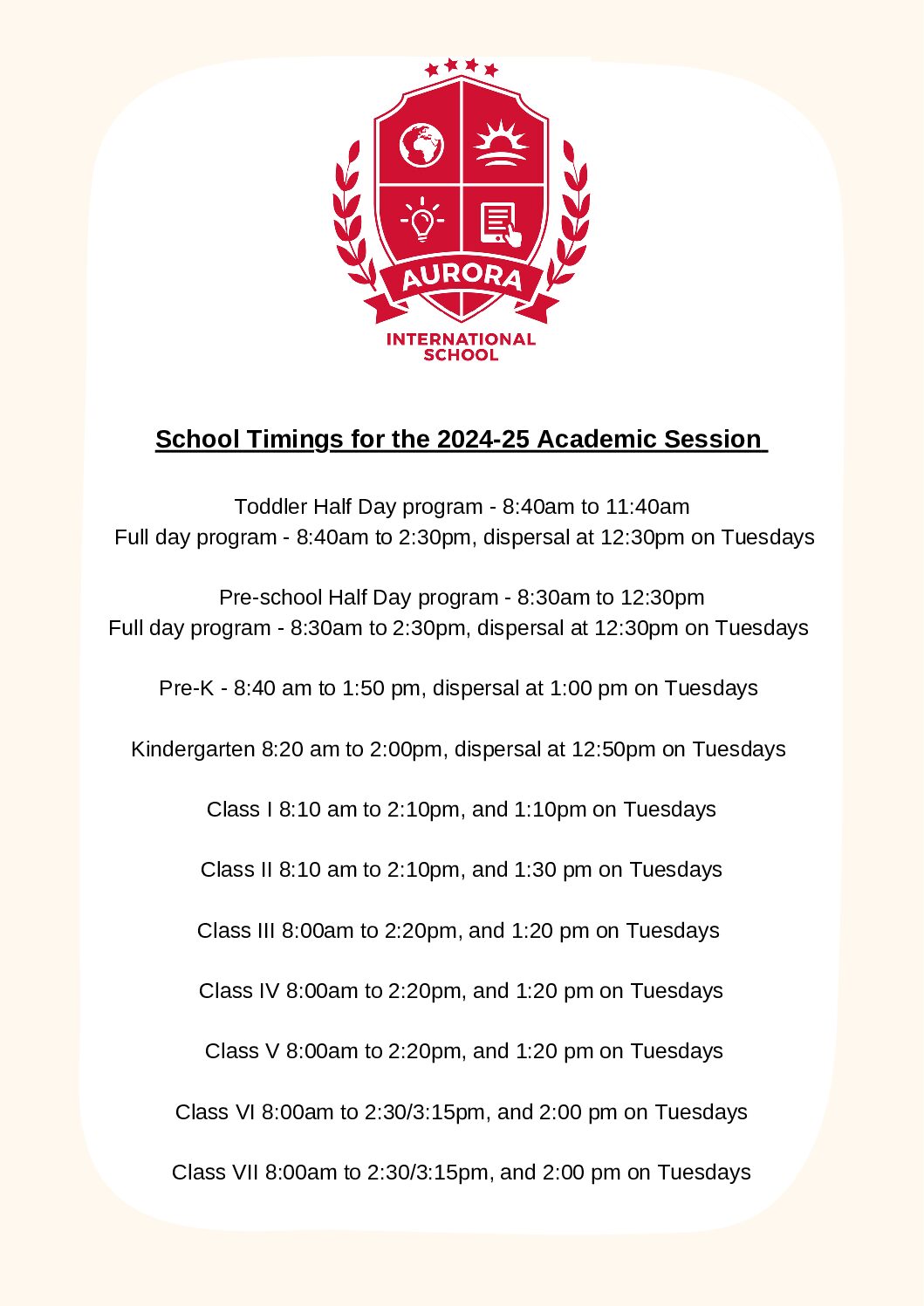 AURORA
INTERNATIONAL SCHOOL

School Timings for the 2024-25 Academic Session

Toddler Half Day program - 8:40am to 11:40am
Full day program - 8:40am to 2:30pm, dispersal at 12:30pm on Tuesdays

Pre-school Half Day program - 8:30am to 12:30pm
Full day program - 8:30am to 2:30pm, dispersal at 12:30pm on Tuesdays

Pre-K - 8:40 am to 1:50 pm, dispersal at 1:00 pm on Tuesdays

Kindergarten 8:20 am to 2:00pm, dispersal at 12:50pm on Tuesdays

Class I 8:10 am to 2:10pm, and 1:10pm on Tuesdays

Class II 8:10 am to 2:10pm, and 1:30 pm on Tuesdays

Class III 8:00am to 2:20pm, and 1:20 pm on Tuesdays

Class IV 8:00am to 2:20pm, and 1:20 pm on Tuesdays

Class V 8:00am to 2:20pm, and 1:20 pm on Tuesdays

Class VI 8:00am to 2:30/3:15pm, and 2:00 pm on Tuesdays

Class VII 8:00am to 2:30/3:15pm, and 2:00 pm on Tuesdays